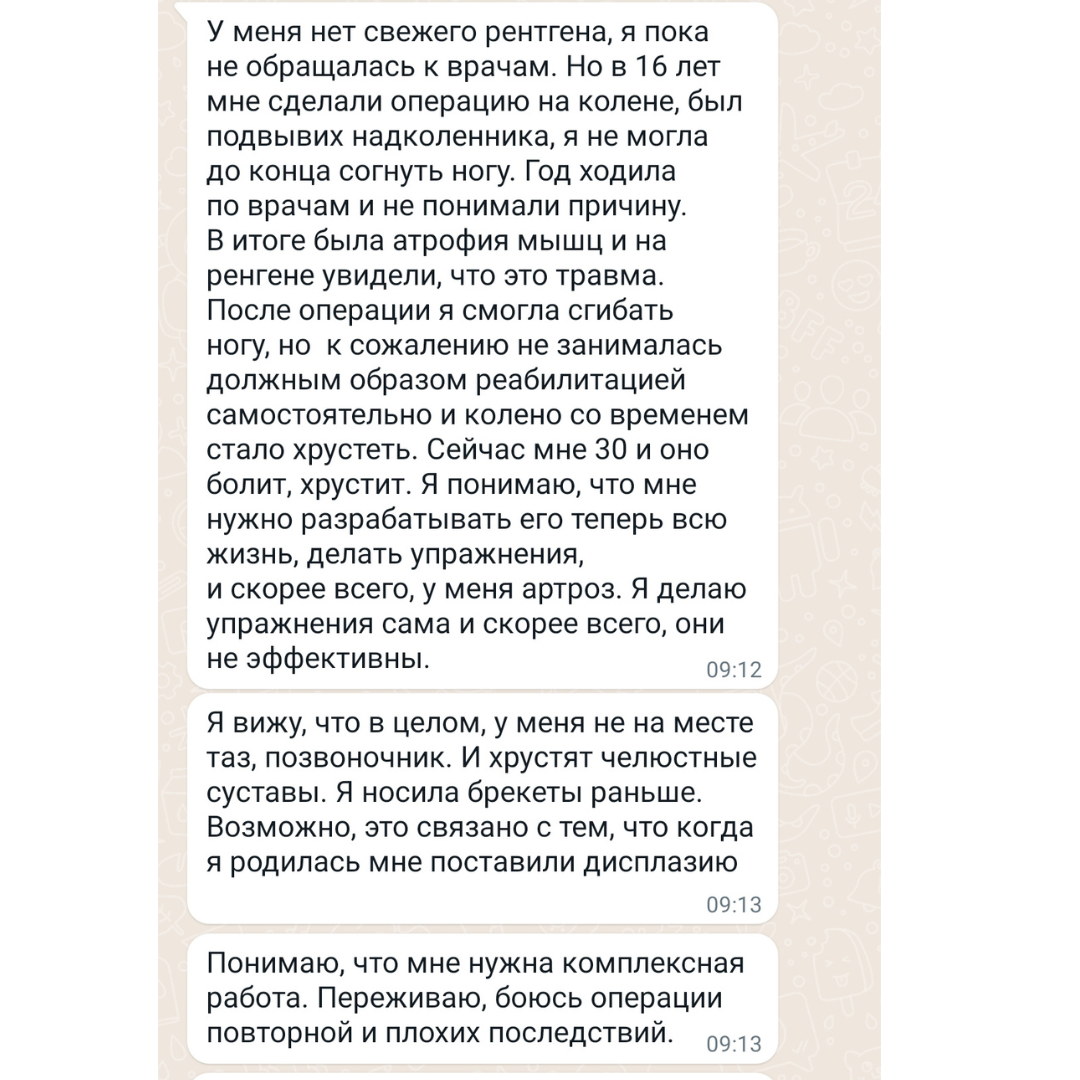 У меня нет свежего рентгена, я пока не обращалась к врачам. Но в 16 лет мне сделали операцию на колене, был подвывих надколенника, я не могла до конца согнуть ногу. Год ходила по врачам и не понимали причину. В итоге была атрофия мышц и на ренгене увидели, что это травма. После операции я смогла сгибать ногу, но  к сожалению не занималась должным образом реабилитацией самостоятельно и колено со временем стало хрустеть. Сейчас мне 30 и оно болит, хрустит. Я понимаю, что мне нужно разрабатывать его теперь всю жизнь, делать упражнения,
и скорее всего, у меня артроз. Я делаю упражнения сама и скорее всего, они не эффективны.
09:12

Я вижу, что в целом, у меня не на месте таз, позвоночник. И хрустят челюстные суставы. Я носила брекеты раньше. Возможно, это связано с тем, что когда я родилась мне поставили дисплазию
09:13

Понимаю, что мне нужна комплексная работа. Переживаю, боюсь операции повторной и плохих последствий.
09:13